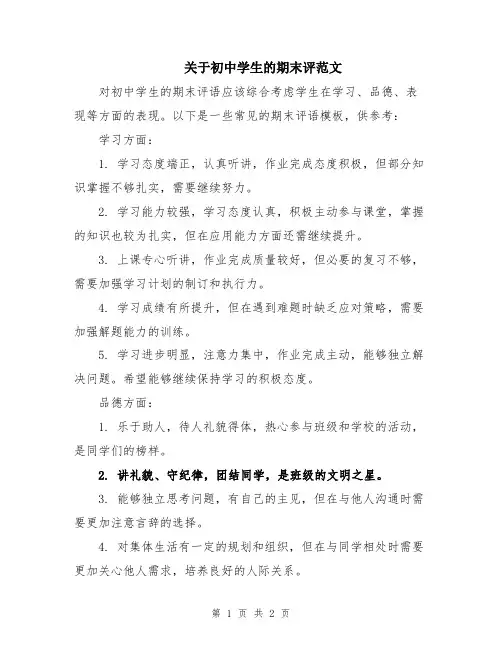 关于初中学生的期末评范文

对初中学生的期末评语应该综合考虑学生在学习、品德、表现等方面的表现。以下是一些常见的期末评语模板，供参考：

学习方面：

1. 学习态度端正，认真听讲，作业完成态度积极，但部分知识掌握不够扎实，需要继续努力。

2. 学习能力较强，学习态度认真，积极主动参与课堂，掌握的知识也较为扎实，但在应用能力方面还需继续提升。

3. 上课专心听讲，作业完成质量较好，但必要的复习不够，需要加强学习计划的制订和执行力。

4. 学习成绩有所提升，但在遇到难题时缺乏应对策略，需要加强解题能力的训练。

5. 学习进步明显，注意力集中，作业完成主动，能够独立解决问题。希望能够继续保持学习的积极态度。

品德方面：

1. 乐于助人，待人礼貌得体，热心参与班级和学校的活动，是同学们的榜样。

2. 讲礼貌、守纪律，团结同学，是班级的文明之星。

3. 能够独立思考问题，有自己的主见，但在与他人沟通时需要更加注意言辞的选择。

4. 对集体生活有一定的规划和组织，但在与同学相处时需要更加关心他人需求，培养良好的人际关系。

第 1 页 共 2 页